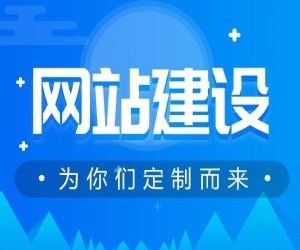 网站建设

• 为你们定制而来 •